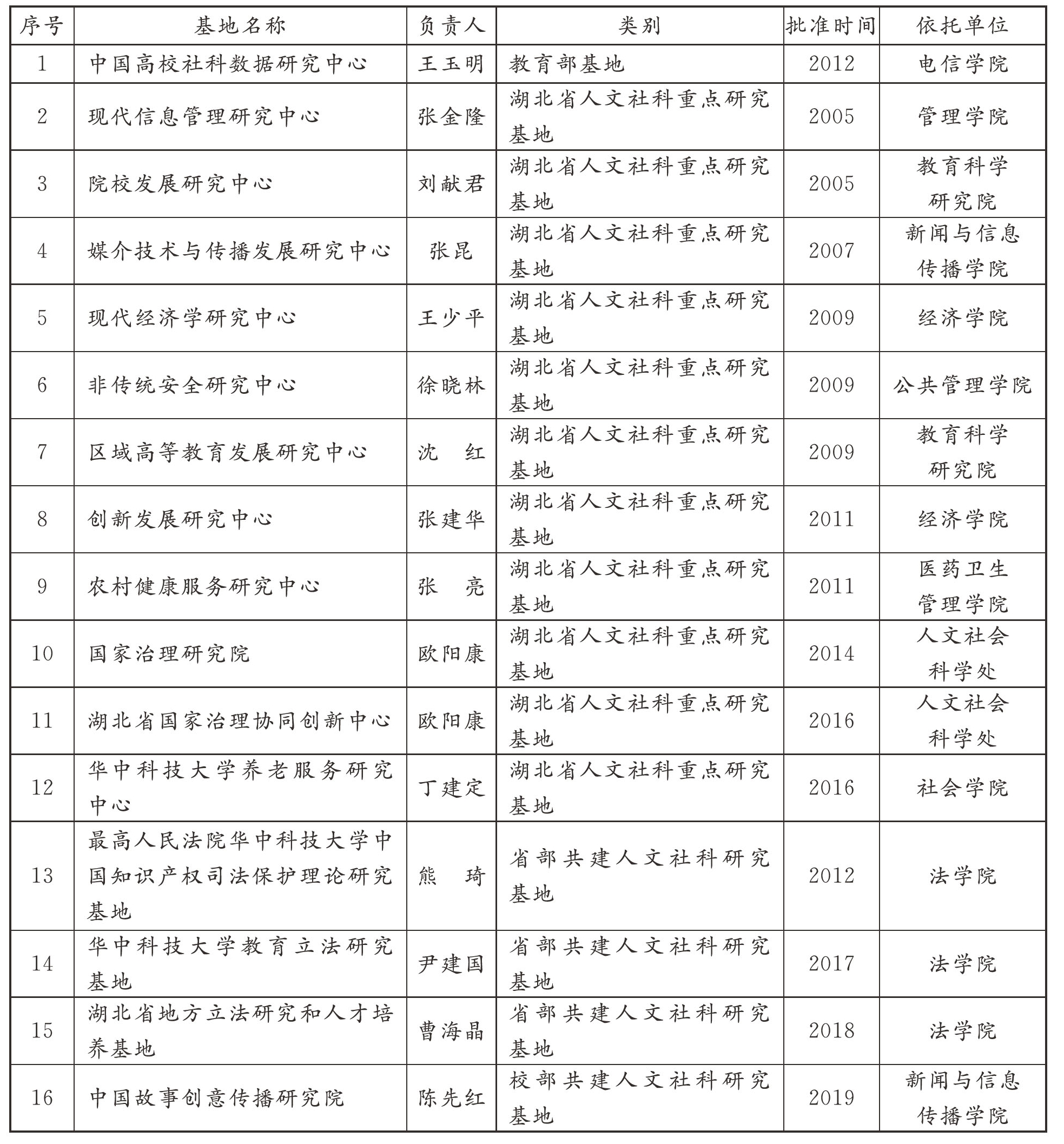 | 序号 | 基地名称 | 负责人 | 类别 | 批准时间 | 依托单位 |
|---|---|---|---|---|---|
| 1 | 中国高校社科数据研究中心 | 王玉明 | 教育部基地 | 2012 | 电信学院 |
| 2 | 现代信息管理研究中心 | 张金隆 | 湖北省人文社科重点研究基地 | 2005 | 管理学院 |
| 3 | 院校发展研究中心 | 刘献君 | 湖北省人文社科重点研究基地 | 2005 | 教育科学研究院 |
| 4 | 媒介技术与传播发展研究中心 | 张昆 | 湖北省人文社科重点研究基地 | 2007 | 新闻与信息传播学院 |
| 5 | 现代经济学研究中心 | 王少平 | 湖北省人文社科重点研究基地 | 2009 | 经济学院 |
| 6 | 非传统安全研究中心 | 徐晓林 | 湖北省人文社科重点研究基地 | 2009 | 公共管理学院 |
| 7 | 区域高等教育发展研究中心 | 沈　红 | 湖北省人文社科重点研究基地 | 2009 | 教育科学研究院 |
| 8 | 创新发展研究中心 | 张建华 | 湖北省人文社科重点研究基地 | 2011 | 经济学院 |
| 9 | 农村健康服务研究中心 | 张　亮 | 湖北省人文社科重点研究基地 | 2011 | 医药卫生管理学院 |
| 10 | 国家治理研究院 | 欧阳康 | 湖北省人文社科重点研究基地 | 2014 | 人文社会科学处 |
| 11 | 湖北省国家治理协同创新中心 | 欧阳康 | 湖北省人文社科重点研究基地 | 2016 | 人文社会科学处 |
| 12 | 华中科技大学养老服务研究中心 | 丁建定 | 湖北省人文社科重点研究基地 | 2016 | 社会学院 |
| 13 | 最高人民法院华中科技大学中国知识产权司法保护理论研究基地 | 熊　琦 | 省部共建人文社科研究基地 | 2012 | 法学院 |
| 14 | 华中科技大学教育立法研究基地 | 尹建国 | 省部共建人文社科研究基地 | 2017 | 法学院 |
| 15 | 湖北省地方立法研究和人才培养基地 | 曹海晶 | 省部共建人文社科研究基地 | 2018 | 法学院 |
| 16 | 中国故事创意传播研究院 | 陈先红 | 校部共建人文社科研究基地 | 2019 | 新闻与信息传播学院 |